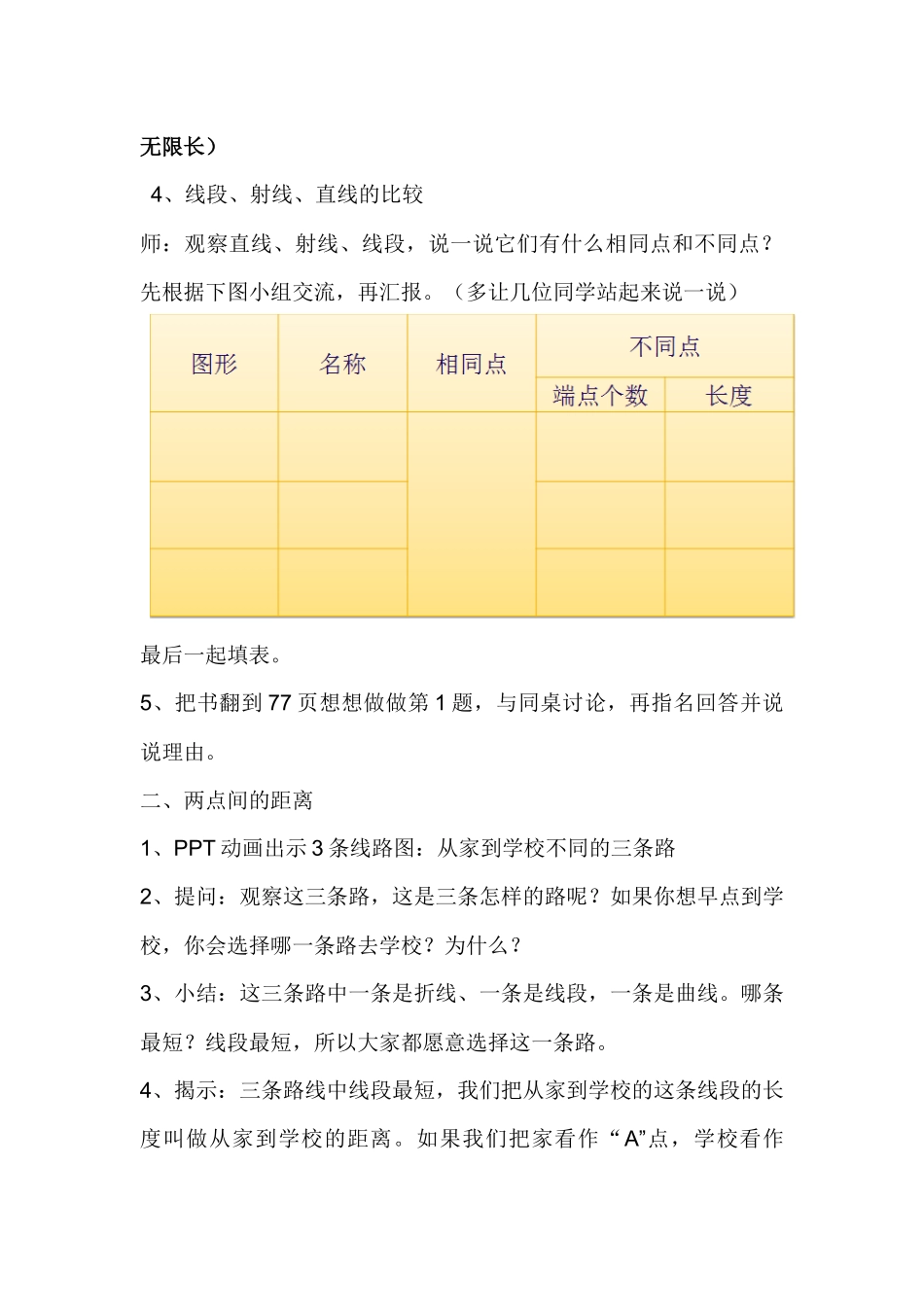 无限长）

4、线段、射线、直线的比较

师：观察直线、射线、线段，说一说它们有什么相同点和不同点？先根据下图小组交流，再汇报。（多让几位同学站起来说一说）

| 图形 | 名称 | 相同点 | 不同点 | |
|---|---|---|---|---|
| | | | 端点个数 | 长度 |
| | | | | |
| | | | | |
| | | | | |

最后一起填表。

5、把书翻到77页想想做做第1题，与同桌讨论，再指名回答并说说理由。

二、两点间的距离

1、PPT动画出示3条线路图：从家到学校不同的三条路

2、提问：观察这三条路，这是三条怎样的路呢？如果你想早点到学校，你会选择哪一条路去学校？为什么？

3、小结：这三条路中一条是折线、一条是线段，一条是曲线。哪条最短？线段最短，所以大家都愿意选择这一条路。

4、揭示：三条路线中线段最短，我们把从家到学校的这条线段的长度叫做从家到学校的距离。如果我们把家看作“A”点，学校看作